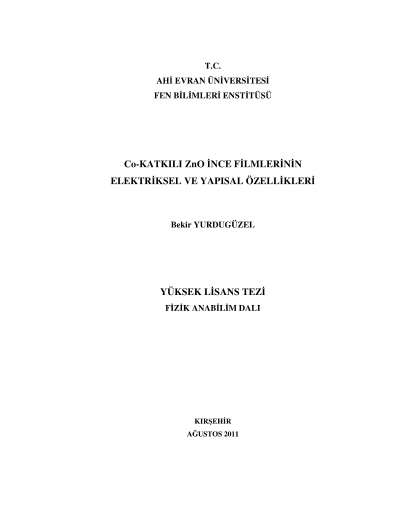 T.C.
AHİ EVRAN ÜNİVERSİTESİ
FEN BİLİMLERİ ENSTİTÜSÜ

Co-KATKILI ZnO İNCE FİLMLERİNİN
ELEKTRİKSEL VE YAPISAL ÖZELLİKLERİ

Bekir YURDUGÜZEL

YÜKSEK LİSANS TEZİ
FİZİK ANABİLİM DALI

KIRŞEHİR
AĞUSTOS 2011